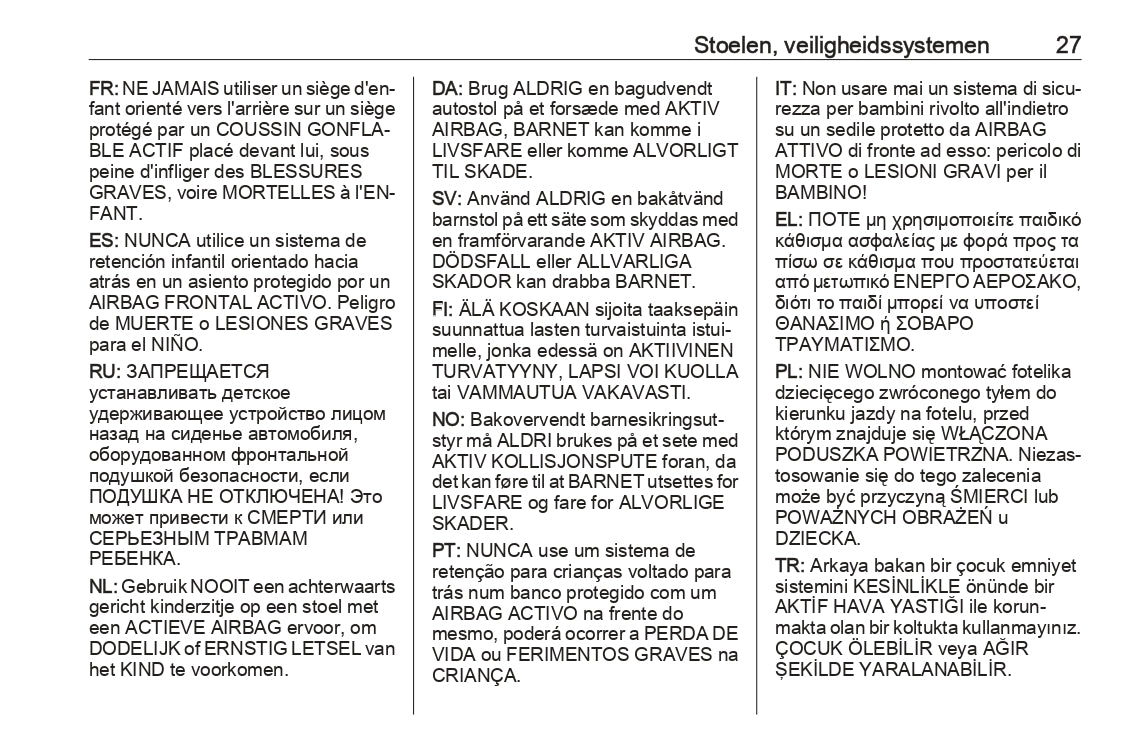 Stoelen, veiligheidssystemen 27

FR: NE JAMAIS utiliser un siège d'enfant orienté vers l'arrière sur un siège protégé par un COUSSIN GONFLABLE ACTIF placé devant lui, sous peine d'infliger des BLESSURES GRAVES, voire MORTELLES à l'ENFANT.

ES: NUNCA utilice un sistema de retención infantil orientado hacia atrás en un asiento protegido por un AIRBAG FRONTAL ACTIVO. Peligro de MUERTE o LESIONES GRAVES para el NIÑO.

RU: ЗАПРЕЩАЕТСЯ устанавливать детское удерживающее устройство лицом назад на сиденье автомобиля, оборудованном фронтальной подушкой безопасности, если ПОДУШКА НЕ ОТКЛЮЧЕНА! Это может привести к СМЕРТИ или СЕРЬЕЗНЫМ ТРАВМАМ РЕБЕНКА.

NL: Gebruik NOOIT een achterwaarts gericht kinderzitje op een stoel met een ACTIEVE AIRBAG ervoor, om DODELIJK of ERNSTIG LETSEL van het KIND te voorkomen.

DA: Brug ALDRIG en bagudvendt autostol på et forsæde med AKTIV AIRBAG, BARNET kan komme i LIVSFARE eller komme ALVORLIGT TIL SKADE.

SV: Använd ALDRIG en bakåtvänd barnstol på ett säte som skyddas med en framförvarande AKTIV AIRBAG. DÖDSFALL eller ALLVARLIGA SKADOR kan drabba BARNET.

FI: ÄLÄ KOSKAAN sijoita taaksepäin suunnattua lasten turvaistuinta istuimelle, jonka edessä on AKTIIVINEN TURVATYYNY, LAPSI VOI KUOLLA tai VAMMAUTUA VAKAVASTI.

NO: Bakovervendt barnesikringsutstyr må ALDRI brukes på et sete med AKTIV KOLLISJONSPUTE foran, da det kan føre til at BARNET utsettes for LIVSFARE og fare for ALVORLIGE SKADER.

PT: NUNCA use um sistema de retenção para crianças voltado para trás num banco protegido com um AIRBAG ACTIVO na frente do mesmo, poderá ocorrer a PERDA DE VIDA ou FERIMENTOS GRAVES na CRIANÇA.

IT: Non usare mai un sistema di sicurezza per bambini rivolto all'indietro su un sedile protetto da AIRBAG ATTIVO di fronte ad esso: pericolo di MORTE o LESIONI GRAVI per il BAMBINO!

EL: ΠΟΤΕ μη χρησιμοποιείτε παιδικό κάθισμα ασφαλείας με φορά προς τα πίσω σε κάθισμα που προστατεύεται από μετωπικό ΕΝΕΡΓΟ ΑΕΡΟΣΑΚΟ, διότι το παιδί μπορεί να υποστεί ΘΑΝΑΣΙΜΟ ή ΣΟΒΑΡΟ ΤΡΑΥΜΑΤΙΣΜΟ.

PL: NIE WOLNO montować fotelika dziecięcego zwróconego tyłem do kierunku jazdy na fotelu, przed którym znajduje się WŁĄCZONA PODUSZKA POWIETRZNA. Niezastosowanie się do tego zalecenia może być przyczyną ŚMIERCI lub POWAŻNYCH OBRAŻEŃ u DZIECKA.

TR: Arkaya bakan bir çocuk emniyet sistemini KESİNLİKLE önünde bir AKTİF HAVA YASTIĞI ile korunmakta olan bir koltukta kullanmayınız. ÇOCUK ÖLEBİLİR veya AĞIR ŞEKİLDE YARALANABİLİR.